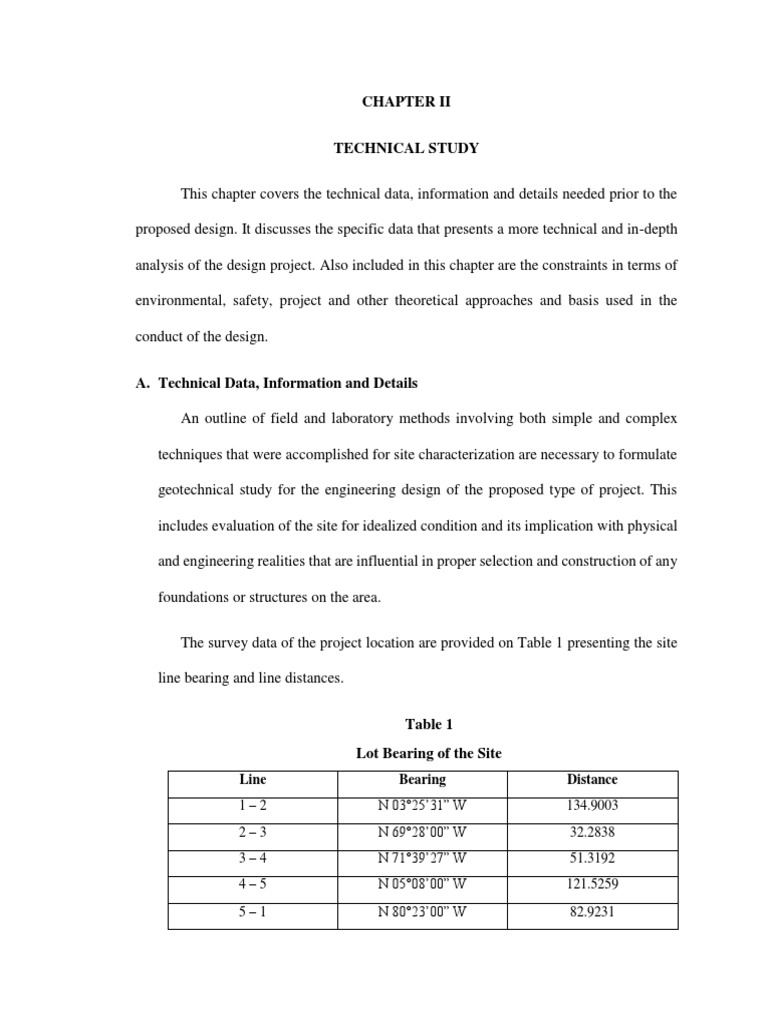 CHAPTER II

TECHNICAL STUDY

This chapter covers the technical data, information and details needed prior to the proposed design. It discusses the specific data that presents a more technical and in-depth analysis of the design project. Also included in this chapter are the constraints in terms of environmental, safety, project and other theoretical approaches and basis used in the conduct of the design.

A. Technical Data, Information and Details

An outline of field and laboratory methods involving both simple and complex techniques that were accomplished for site characterization are necessary to formulate geotechnical study for the engineering design of the proposed type of project. This includes evaluation of the site for idealized condition and its implication with physical and engineering realities that are influential in proper selection and construction of any foundations or structures on the area.

The survey data of the project location are provided on Table 1 presenting the site line bearing and line distances.

Table 1
Lot Bearing of the Site

| Line | Bearing | Distance |
|---|---|---|
| 1 – 2 | N 03°25'31" W | 134.9003 |
| 2 – 3 | N 69°28'00" W | 32.2838 |
| 3 – 4 | N 71°39'27" W | 51.3192 |
| 4 – 5 | N 05°08'00" W | 121.5259 |
| 5 – 1 | N 80°23'00" W | 82.9231 |